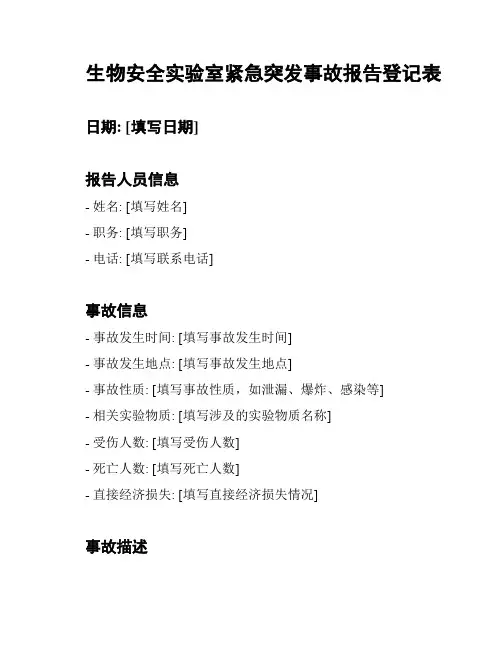 生物安全实验室紧急突发事故报告登记表

日期: [填写日期]

报告人员信息

- 姓名: [填写姓名]

- 职务: [填写职务]

- 电话: [填写联系电话]

事故信息

- 事故发生时间: [填写事故发生时间]

- 事故发生地点: [填写事故发生地点]

- 事故性质: [填写事故性质，如泄漏、爆炸、感染等]

- 相关实验物质: [填写涉及的实验物质名称]

- 受伤人数: [填写受伤人数]

- 死亡人数: [填写死亡人数]

- 直接经济损失: [填写直接经济损失情况]

事故描述